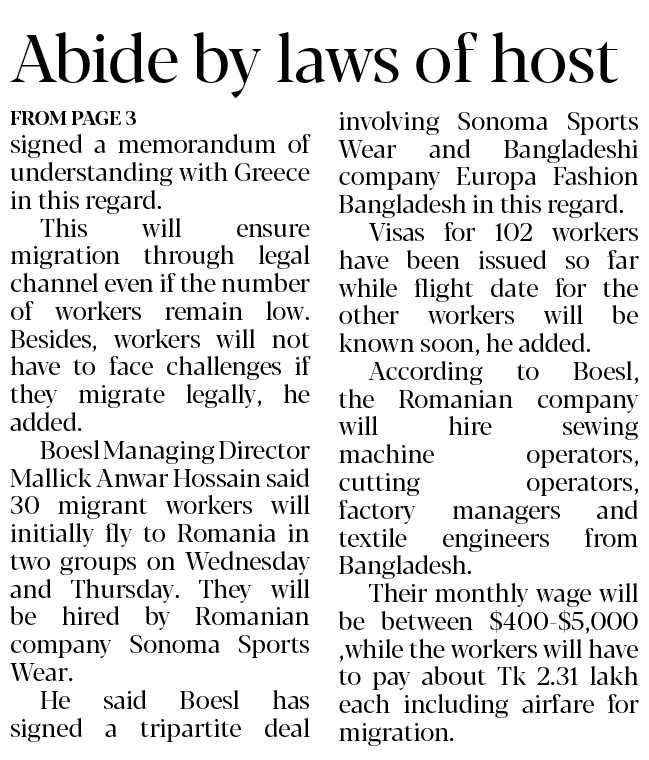 Abide by laws of host

FROM PAGE 3
signed a memorandum of understanding with Greece in this regard.

This will ensure migration through legal channel even if the number of workers remain low. Besides, workers will not have to face challenges if they migrate legally, he added.

Boesl Managing Director Mallick Anwar Hossain said 30 migrant workers will initially fly to Romania in two groups on Wednesday and Thursday. They will be hired by Romanian company Sonoma Sports Wear.

He said Boesl has signed a tripartite deal involving Sonoma Sports Wear and Bangladeshi company Europa Fashion Bangladesh in this regard.

Visas for 102 workers have been issued so far while flight date for the other workers will be known soon, he added.

According to Boesl, the Romanian company will hire sewing machine operators, cutting operators, factory managers and textile engineers from Bangladesh.

Their monthly wage will be between \$400-\$5,000 ,while the workers will have to pay about Tk 2.31 lakh each including airfare for migration.